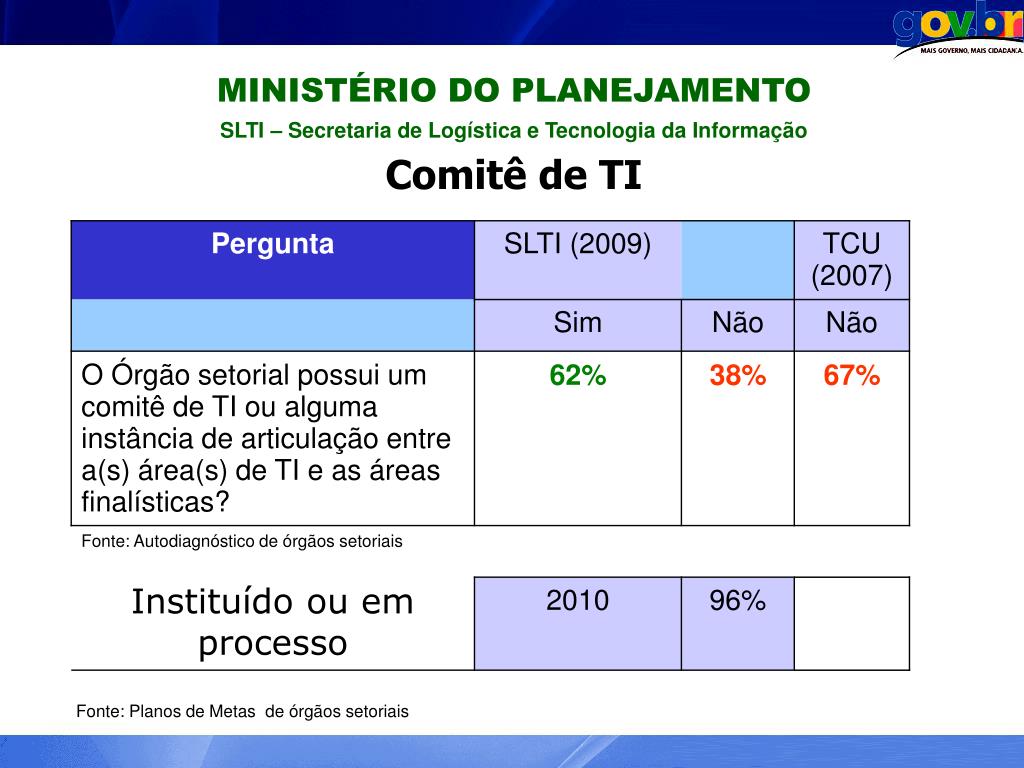 gov.br
MAIS GOVERNO, MAIS CIDADANIA.

MINISTÉRIO DO PLANEJAMENTO

SLTI – Secretaria de Logística e Tecnologia da Informação

Comitê de TI

| Pergunta | SLTI (2009) | | TCU (2007) |
|---|---|---|---|
| | Sim | Não | Não |
| O Órgão setorial possui um comitê de TI ou alguma instância de articulação entre a(s) área(s) de TI e as áreas finalísticas? | 62% | 38% | 67% |

Fonte: Autodiagnóstico de órgãos setoriais

| Instituído ou em processo | 2010 | 96% | |
|---|---|---|---|

Fonte: Planos de Metas de órgãos setoriais